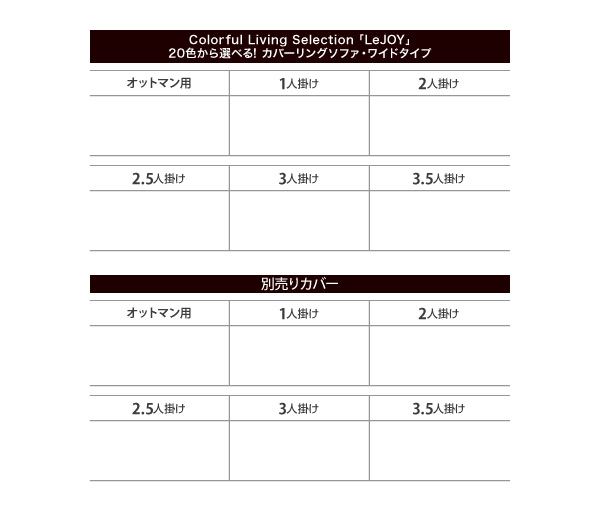 Colorful Living Selection「LeJOY」
20色から選べる! カバーリングソファ・ワイドタイプ

| オットマン用 | 1人掛け | 2人掛け |
|---|---|---|
| | | |

| 2.5人掛け | 3人掛け | 3.5人掛け |
|---|---|---|
| | | |

別売りカバー

| オットマン用 | 1人掛け | 2人掛け |
|---|---|---|
| | | |

| 2.5人掛け | 3人掛け | 3.5人掛け |
|---|---|---|
| | | |